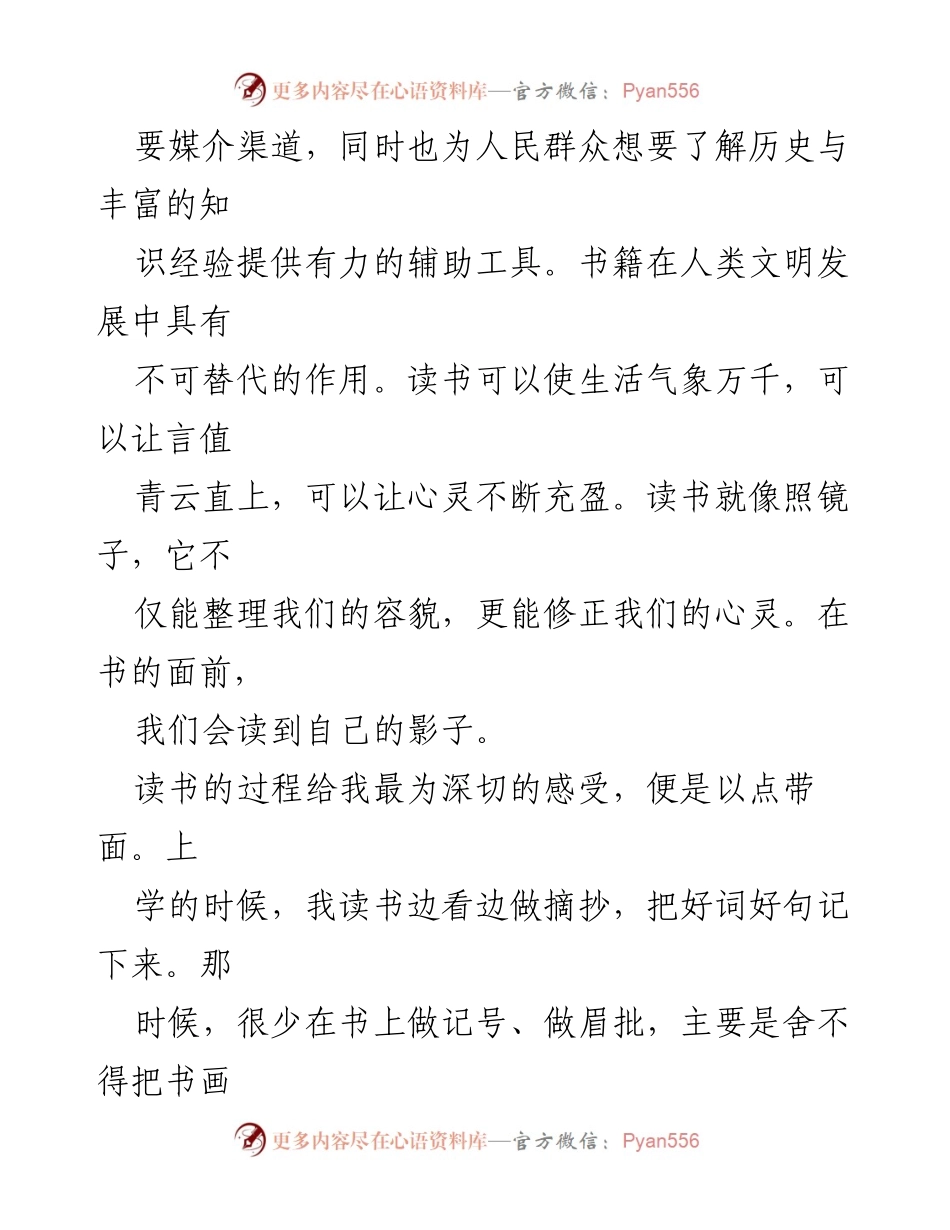 更多内容尽在心语资料库—官方微信：Pyan556

要媒介渠道，同时也为人民群众想要了解历史与丰富的知

识经验提供有力的辅助工具。书籍在人类文明发展中具有

不可替代的作用。读书可以使生活气象万千，可以让言值

青云直上，可以让心灵不断充盈。读书就像照镜子，它不

仅能整理我们的容貌，更能修正我们的心灵。在书的面前，

我们会读到自己的影子。

读书的过程给我最为深切的感受，便是以点带面。上

学的时候，我读书边看边做摘抄，把好词好句记下来。那

时候，很少在书上做记号、做眉批，主要是舍不得把书画

更多内容尽在心语资料库—官方微信：Pyan556